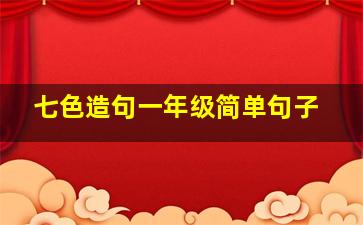 七色造句一年级简单句子